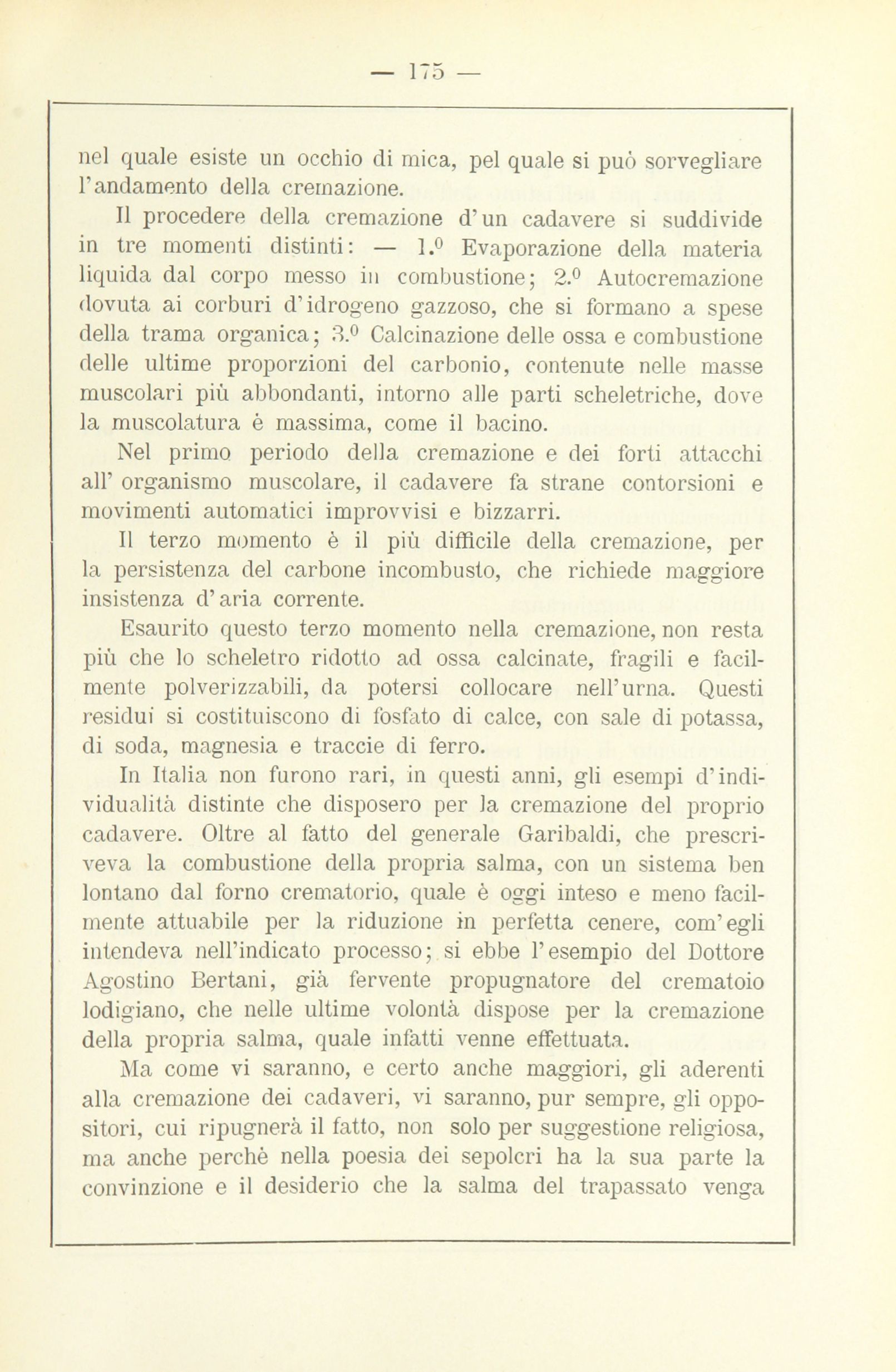 — 175 —

nel quale esiste un occhio di mica, pel quale si può sorvegliare l'andamento della cremazione.

Il procedere della cremazione d'un cadavere si suddivide in tre momenti distinti: — 1.º Evaporazione della materia liquida dal corpo messo in combustione; 2.º Autocremazione dovuta ai corburi d'idrogeno gazzoso, che si formano a spese della trama organica; 3.º Calcinazione delle ossa e combustione delle ultime proporzioni del carbonio, contenute nelle masse muscolari più abbondanti, intorno alle parti scheletriche, dove la muscolatura è massima, come il bacino.

Nel primo periodo della cremazione e dei forti attacchi all' organismo muscolare, il cadavere fa strane contorsioni e movimenti automatici improvvisi e bizzarri.

Il terzo momento è il più difficile della cremazione, per la persistenza del carbone incombusto, che richiede maggiore insistenza d'aria corrente.

Esaurito questo terzo momento nella cremazione, non resta più che lo scheletro ridotto ad ossa calcinate, fragili e facilmente polverizzabili, da potersi collocare nell'urna. Questi residui si costituiscono di fosfato di calce, con sale di potassa, di soda, magnesia e traccie di ferro.

In Italia non furono rari, in questi anni, gli esempi d'individualità distinte che disposero per la cremazione del proprio cadavere. Oltre al fatto del generale Garibaldi, che prescriveva la combustione della propria salma, con un sistema ben lontano dal forno crematorio, quale è oggi inteso e meno facilmente attuabile per la riduzione in perfetta cenere, com'egli intendeva nell'indicato processo; si ebbe l'esempio del Dottore Agostino Bertani, già fervente propugnatore del crematoio lodigiano, che nelle ultime volontà dispose per la cremazione della propria salma, quale infatti venne effettuata.

Ma come vi saranno, e certo anche maggiori, gli aderenti alla cremazione dei cadaveri, vi saranno, pur sempre, gli oppositori, cui ripugnerà il fatto, non solo per suggestione religiosa, ma anche perchè nella poesia dei sepolcri ha la sua parte la convinzione e il desiderio che la salma del trapassato venga